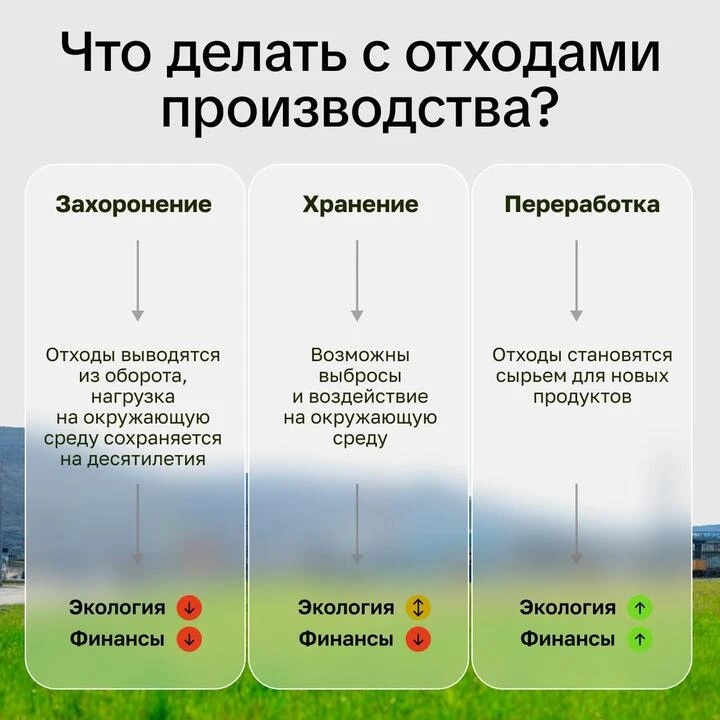 Что делать с отходами производства?

Захоронение

Отходы выводятся из оборота, нагрузка на окружающую среду сохраняется на десятилетия

Экология ↓
Финансы ↓

Хранение

Возможны выбросы и воздействие на окружающую среду

Экология ↕
Финансы ↓

Переработка

Отходы становятся сырьем для новых продуктов

Экология ↑
Финансы ↑